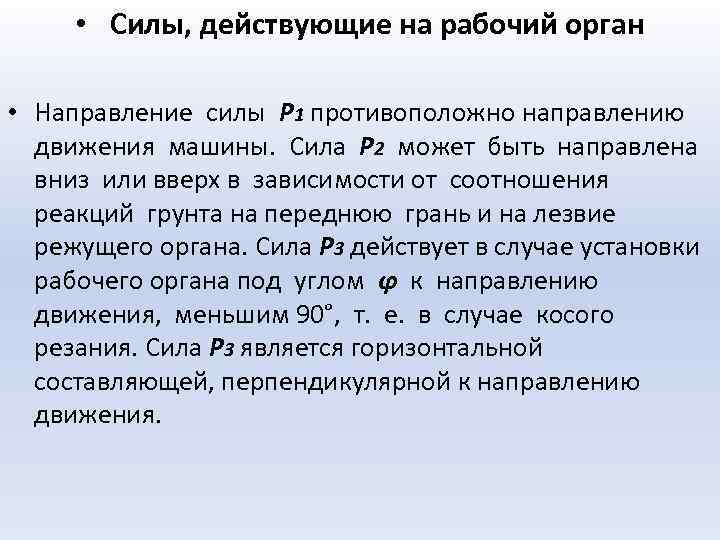 • Силы, действующие на рабочий орган

• Направление силы $P_1$ противоположно направлению движения машины. Сила $P_2$ может быть направлена вниз или вверх в зависимости от соотношения реакций грунта на переднюю грань и на лезвие режущего органа. Сила $P_3$ действует в случае установки рабочего органа под углом $\varphi$ к направлению движения, меньшим 90°, т. е. в случае косого резания. Сила $P_3$ является горизонтальной составляющей, перпендикулярной к направлению движения.